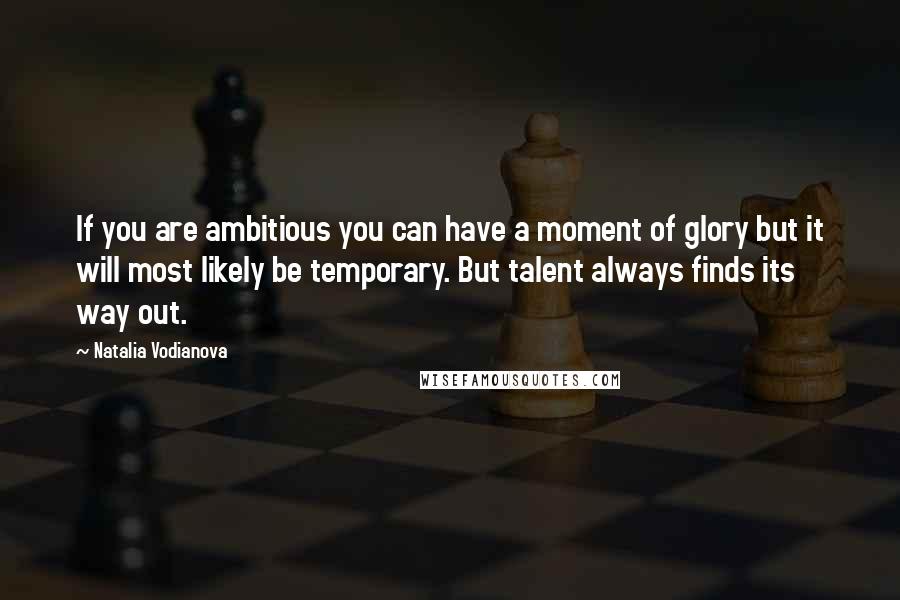 If you are ambitious you can have a moment of glory but it will most likely be temporary. But talent always finds its way out.

~ Natalia Vodianova

WISEFAMOUSQUOTES.COM